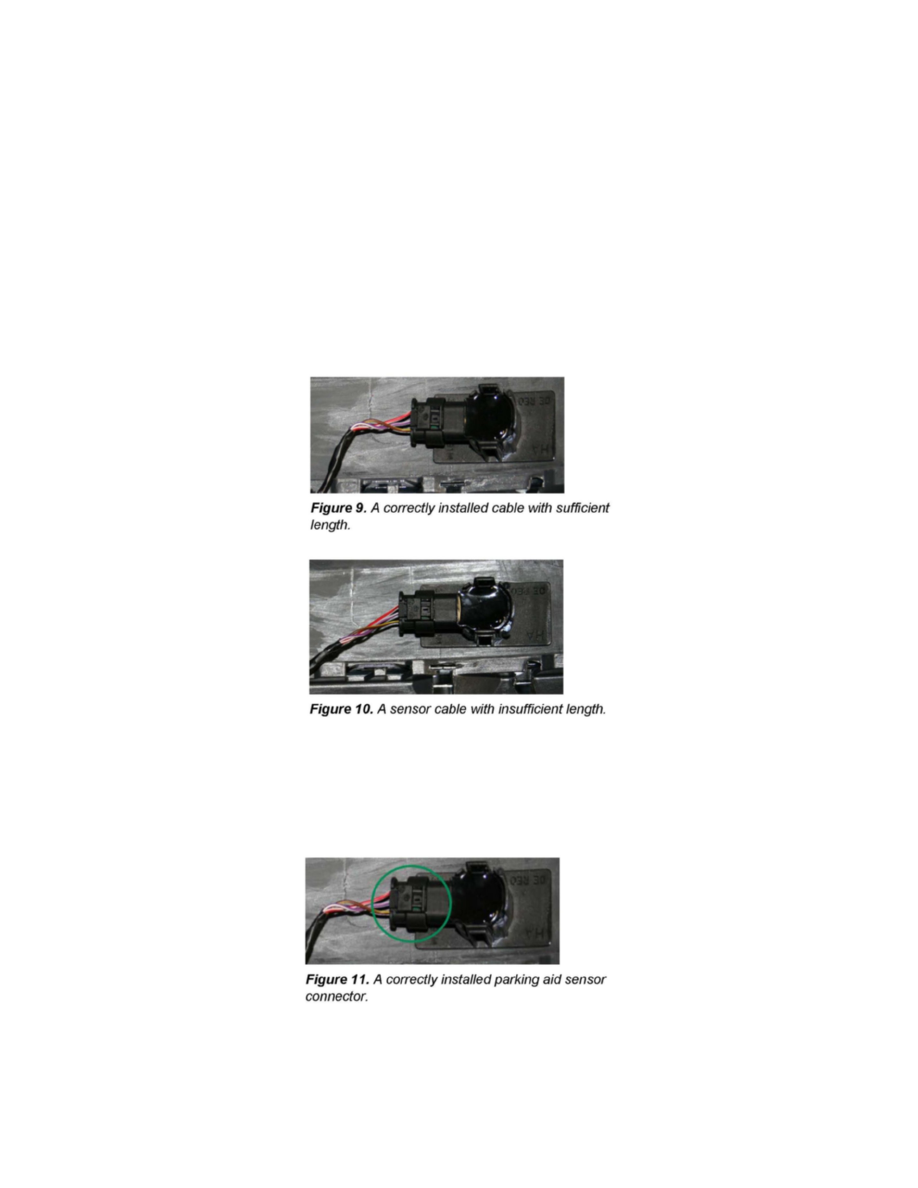 Figure 9. A correctly installed cable with sufficient length.

Figure 10. A sensor cable with insufficient length.

Figure 11. A correctly installed parking aid sensor connector.